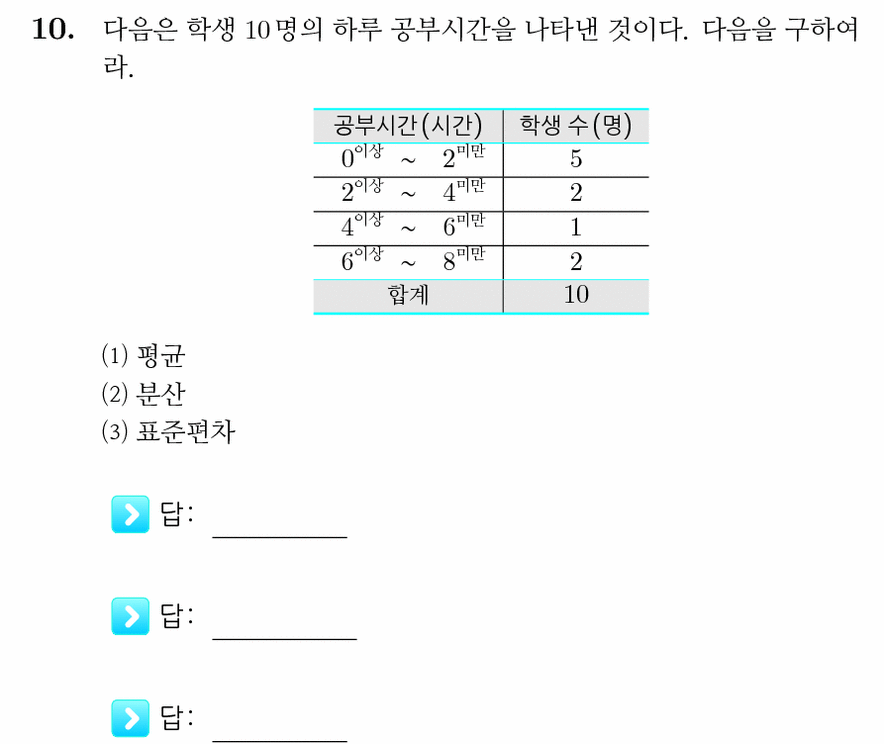 10. 다음은 학생 10명의 하루 공부시간을 나타낸 것이다. 다음을 구하여라.

| 공부시간(시간) | 학생 수(명) |
|---|---|
| $0^{이상}$ ~ $2^{미만}$ | 5 |
| $2^{이상}$ ~ $4^{미만}$ | 2 |
| $4^{이상}$ ~ $6^{미만}$ | 1 |
| $6^{이상}$ ~ $8^{미만}$ | 2 |
| 합계 | 10 |

(1) 평균
(2) 분산
(3) 표준편차

답: ____

답: ____

답: ____